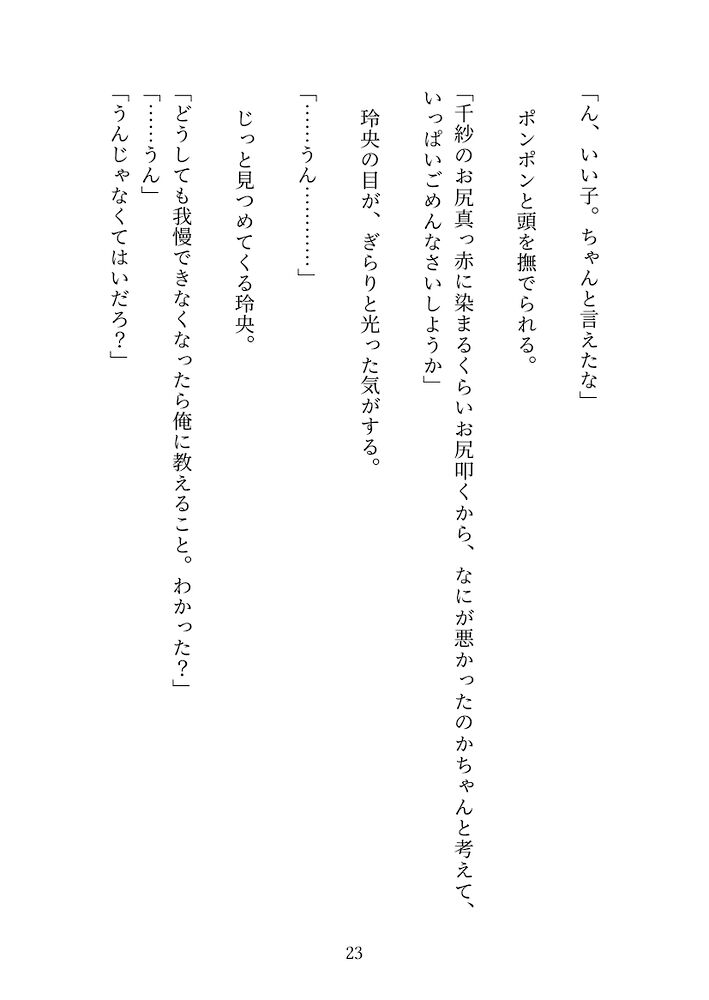 「ん、いい子。ちゃんと言えたな」

ポンポンと頭を撫でられる。

「千紗のお尻真っ赤に染まるくらいお尻叩くから、なにが悪かったのかちゃんと考えて、いっぱいごめんなさいしようか」

玲央の目が、ぎらりと光った気がする。

「……うん…………」

じっと見つめてくる玲央。

「どうしても我慢できなくなったら俺に教えること。わかった？」
「……うん」
「うんじゃなくてはいだろ？」

23